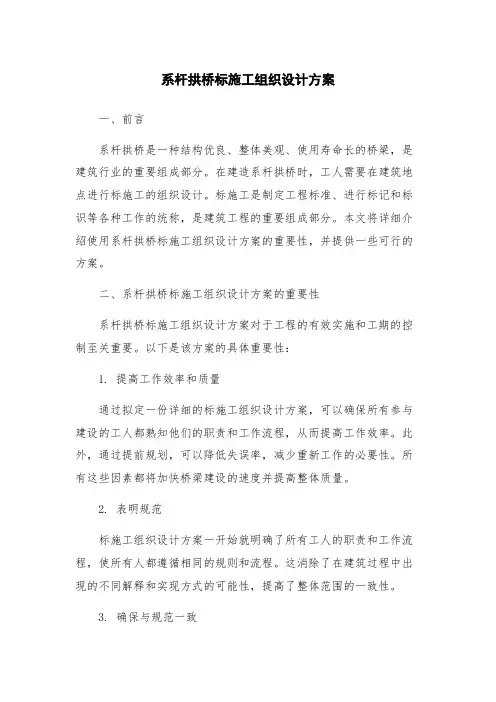 系杆拱桥标施工组织设计方案

一、前言

系杆拱桥是一种结构优良、整体美观、使用寿命长的桥梁，是建筑行业的重要组成部分。在建造系杆拱桥时，工人需要在建筑地点进行标施工的组织设计。标施工是制定工程标准、进行标记和标识等各种工作的统称，是建筑工程的重要组成部分。本文将详细介绍使用系杆拱桥标施工组织设计方案的重要性，并提供一些可行的方案。

二、系杆拱桥标施工组织设计方案的重要性

系杆拱桥标施工组织设计方案对于工程的有效实施和工期的控制至关重要。以下是该方案的具体重要性：

1. 提高工作效率和质量

通过拟定一份详细的标施工组织设计方案，可以确保所有参与建设的工人都熟知他们的职责和工作流程，从而提高工作效率。此外，通过提前规划，可以降低失误率，减少重新工作的必要性。所有这些因素都将加快桥梁建设的速度并提高整体质量。

2. 表明规范

标施工组织设计方案一开始就明确了所有工人的职责和工作流程，使所有人都遵循相同的规则和流程。这消除了在建筑过程中出现的不同解释和实现方式的可能性，提高了整体范围的一致性。

3. 确保与规范一致